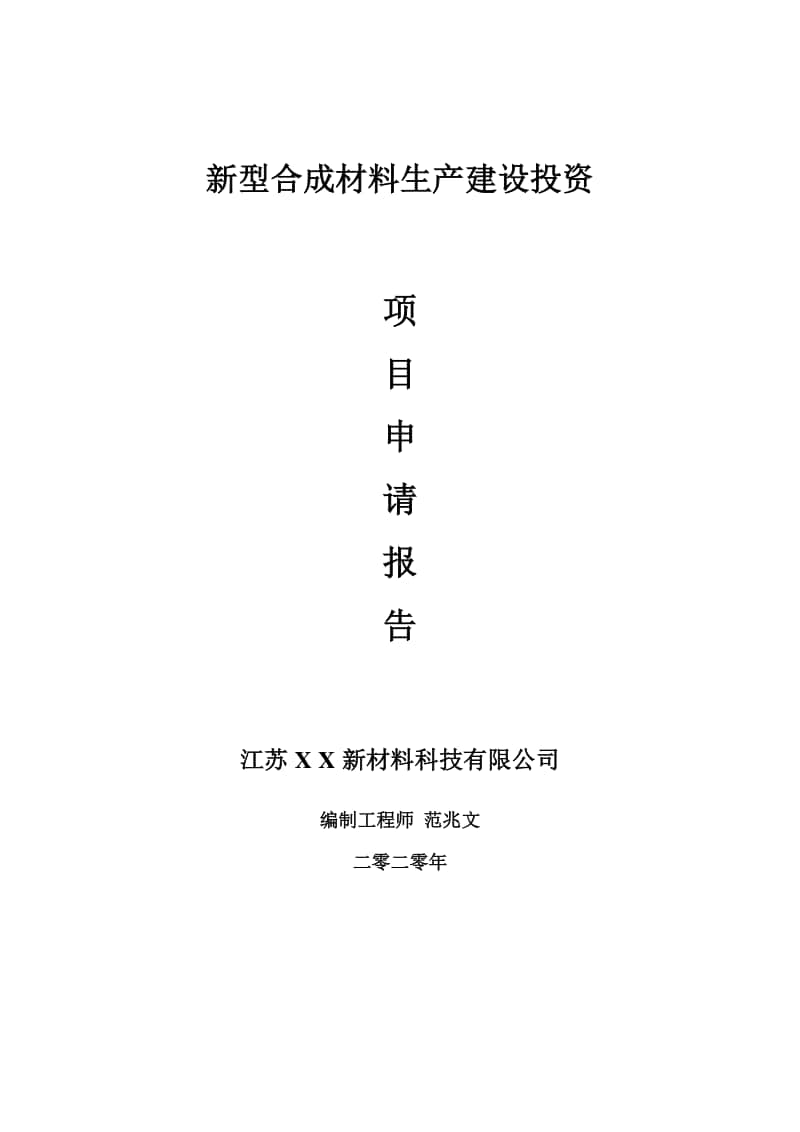 新型合成材料生产建设投资

项

目

申

请

报

告

江苏 X X 新材料科技有限公司

编制工程师 范兆文

二零二零年